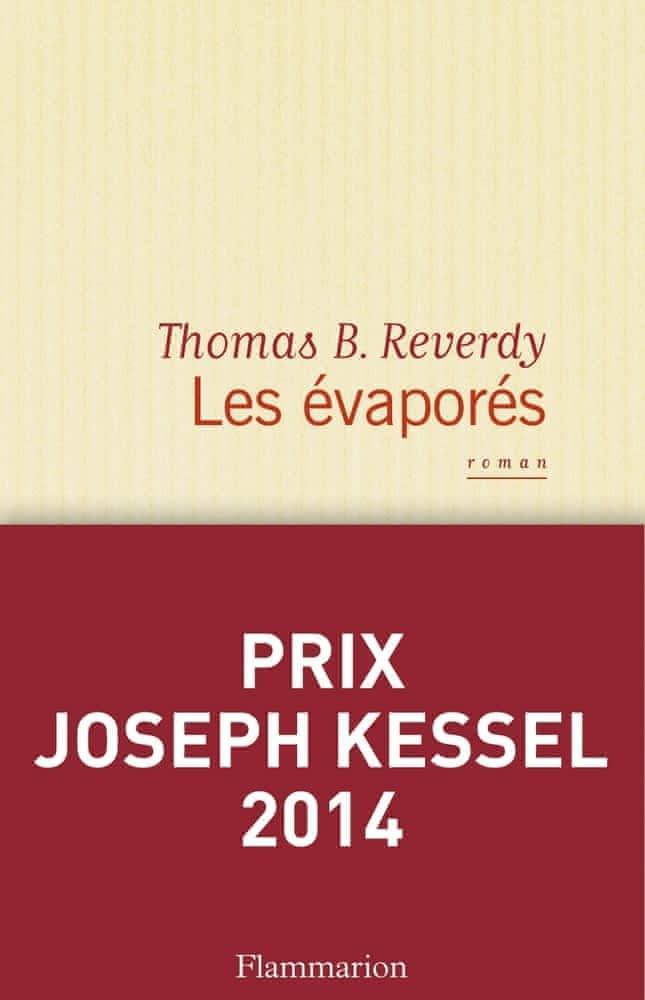 Thomas B. Reverdy
Les évaporés
roman

PRIX
JOSEPH KESSEL
2014

Flammarion